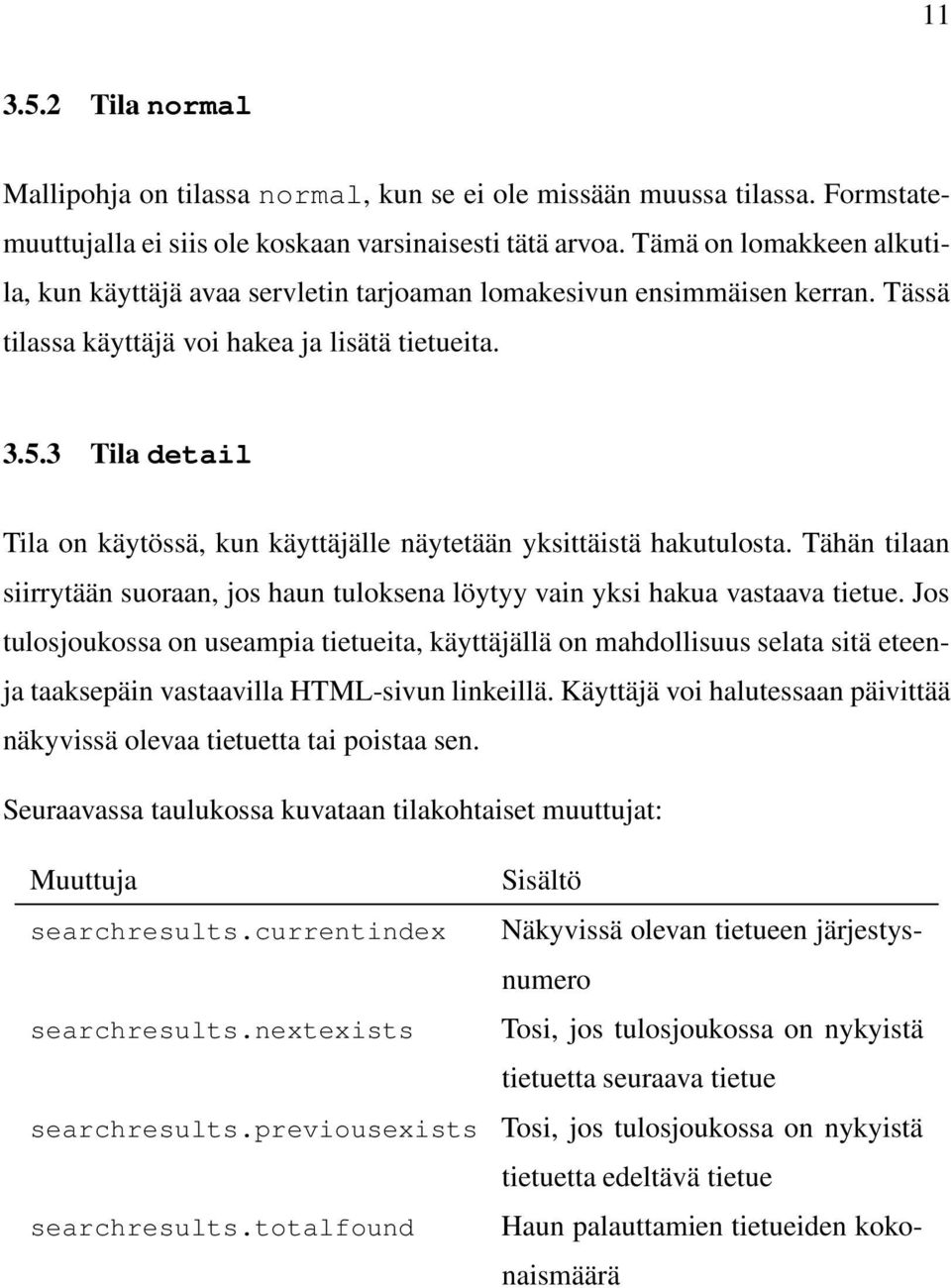 11

3.5.2 Tila normal

Mallipohja on tilassa normal, kun se ei ole missään muussa tilassa. Formstatemuuttujalla ei siis ole koskaan varsinaisesti tätä arvoa. Tämä on lomakkeen alkutila, kun käyttäjä avaa servletin tarjoaman lomakesivun ensimmäisen kerran. Tässä tilassa käyttäjä voi hakea ja lisätä tietueita.

3.5.3 Tila detail

Tila on käytössä, kun käyttäjälle näytetään yksittäistä hakutulosta. Tähän tilaan siirrytään suoraan, jos haun tuloksena löytyy vain yksi hakua vastaava tietue. Jos tulosjoukossa on useampia tietueita, käyttäjällä on mahdollisuus selata sitä eteen- ja taaksepäin vastaavilla HTML-sivun linkeillä. Käyttäjä voi halutessaan päivittää näkyvissä olevaa tietuetta tai poistaa sen.

Seuraavassa taulukossa kuvataan tilakohtaiset muuttujat:

| Muuttuja | Sisältö |
|---|---|
| searchresults.currentindex | Näkyvissä olevan tietueen järjestysnumero |
| searchresults.nextexists | Tosi, jos tulosjoukossa on nykyistä tietuetta seuraava tietue |
| searchresults.previousexists | Tosi, jos tulosjoukossa on nykyistä tietuetta edeltävä tietue |
| searchresults.totalfound | Haun palauttamien tietueiden kokonaismäärä |